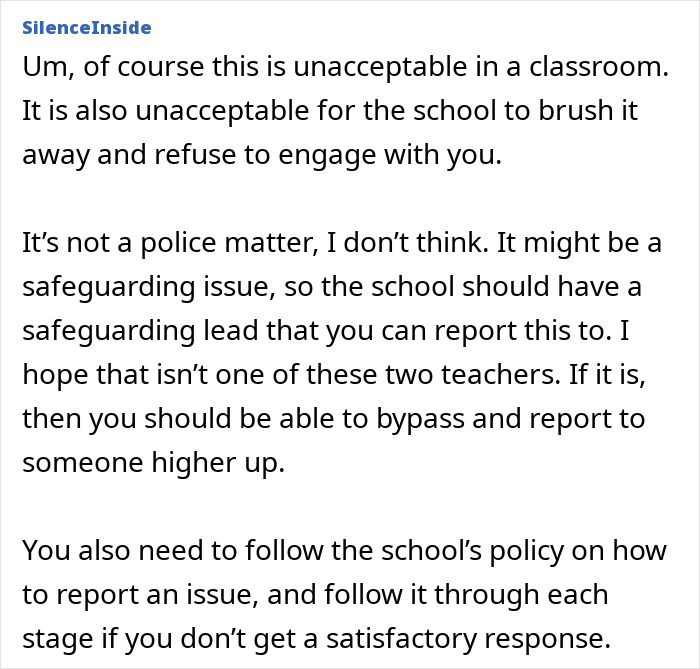 SilenceInside

Um, of course this is unacceptable in a classroom. It is also unacceptable for the school to brush it away and refuse to engage with you.

It’s not a police matter, I don’t think. It might be a safeguarding issue, so the school should have a safeguarding lead that you can report this to. I hope that isn’t one of these two teachers. If it is, then you should be able to bypass and report to someone higher up.

You also need to follow the school’s policy on how to report an issue, and follow it through each stage if you don’t get a satisfactory response.